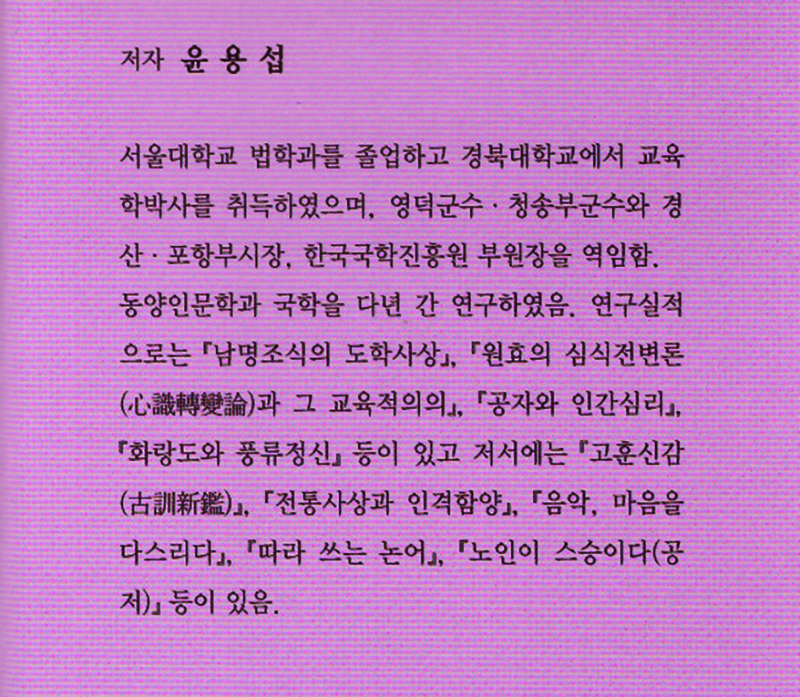 저자 윤 용 섭

서울대학교 법학과를 졸업하고 경북대학교에서 교육학박사를 취득하였으며, 영덕군수 · 청송부군수와 경산 · 포항부시장, 한국국학진흥원 부원장을 역임함.
동양인문학과 국학을 다년 간 연구하였음. 연구실적으로는 『남명조식의 도학사상』, 『원효의 심식전변론(心識轉變論)과 그 교육적의의』, 『공자와 인간심리』, 『화랑도와 풍류정신』 등이 있고 저서에는 『고훈신감(古訓新鑑)』, 『전통사상과 인격함양』, 『음악, 마음을 다스리다』, 『따라 쓰는 논어』, 『노인이 스승이다(공저)』 등이 있음.